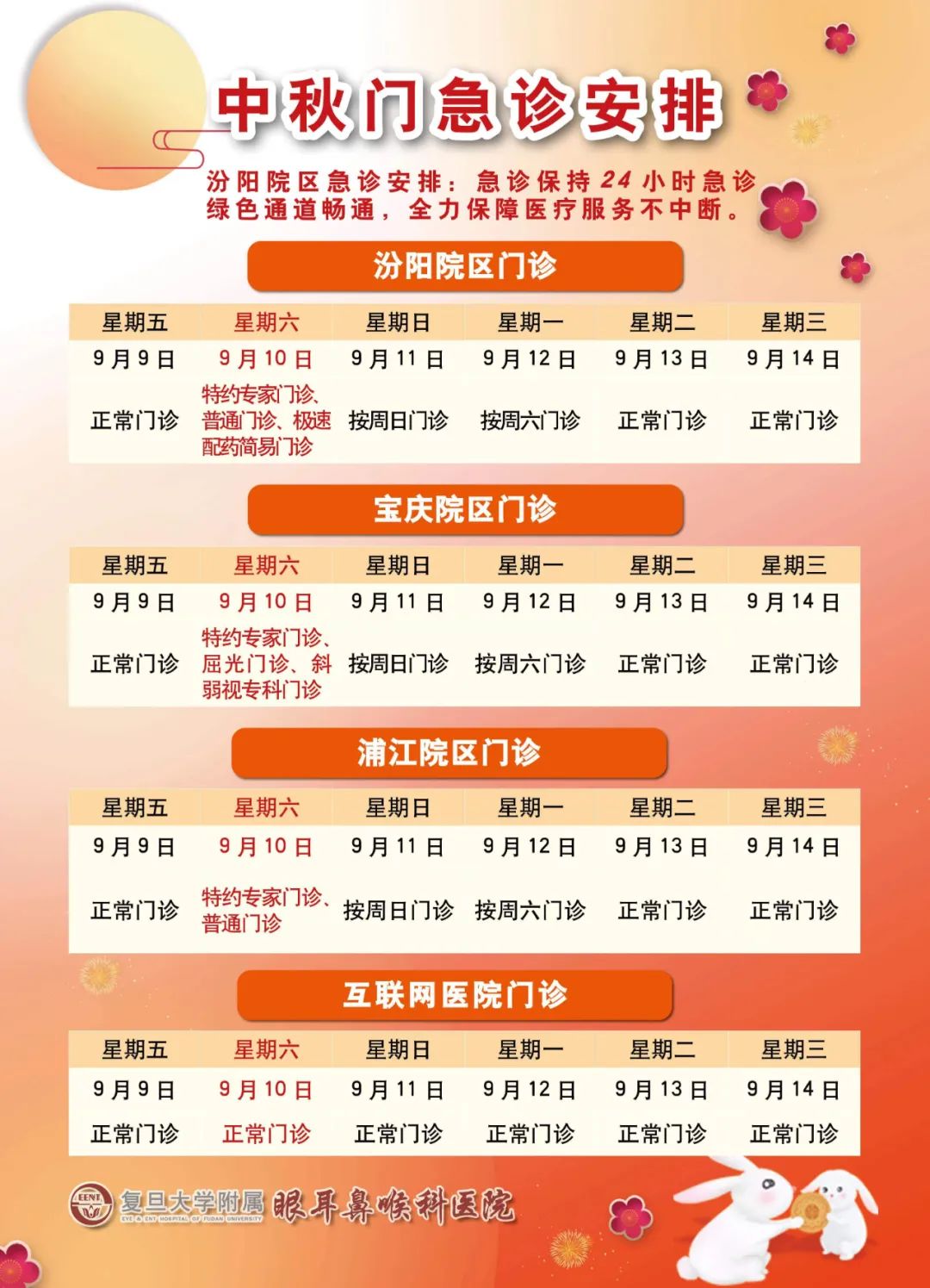 中秋门急诊安排

汾阳院区急诊安排：急诊保持24小时急诊绿色通道畅通，全力保障医疗服务不中断。

汾阳院区门诊

| 星期五 | 星期六 | 星期日 | 星期一 | 星期二 | 星期三 |
|---|---|---|---|---|---|
| 9月9日 | 9月10日 | 9月11日 | 9月12日 | 9月13日 | 9月14日 |
| 正常门诊 | 特约专家门诊、普通门诊、极速配药简易门诊 | 按周日门诊 | 按周六门诊 | 正常门诊 | 正常门诊 |

宝庆院区门诊

| 星期五 | 星期六 | 星期日 | 星期一 | 星期二 | 星期三 |
|---|---|---|---|---|---|
| 9月9日 | 9月10日 | 9月11日 | 9月12日 | 9月13日 | 9月14日 |
| 正常门诊 | 特约专家门诊、屈光门诊、斜弱视专科门诊 | 按周日门诊 | 按周六门诊 | 正常门诊 | 正常门诊 |

浦江院区门诊

| 星期五 | 星期六 | 星期日 | 星期一 | 星期二 | 星期三 |
|---|---|---|---|---|---|
| 9月9日 | 9月10日 | 9月11日 | 9月12日 | 9月13日 | 9月14日 |
| 正常门诊 | 特约专家门诊、普通门诊 | 按周日门诊 | 按周六门诊 | 正常门诊 | 正常门诊 |

互联网医院门诊

| 星期五 | 星期六 | 星期日 | 星期一 | 星期二 | 星期三 |
|---|---|---|---|---|---|
| 9月9日 | 9月10日 | 9月11日 | 9月12日 | 9月13日 | 9月14日 |
| 正常门诊 | 正常门诊 | 正常门诊 | 正常门诊 | 正常门诊 | 正常门诊 |

EENT 复旦大学附属 眼耳鼻喉科医院
EYE & ENT HOSPITAL OF FUDAN UNIVERSITY